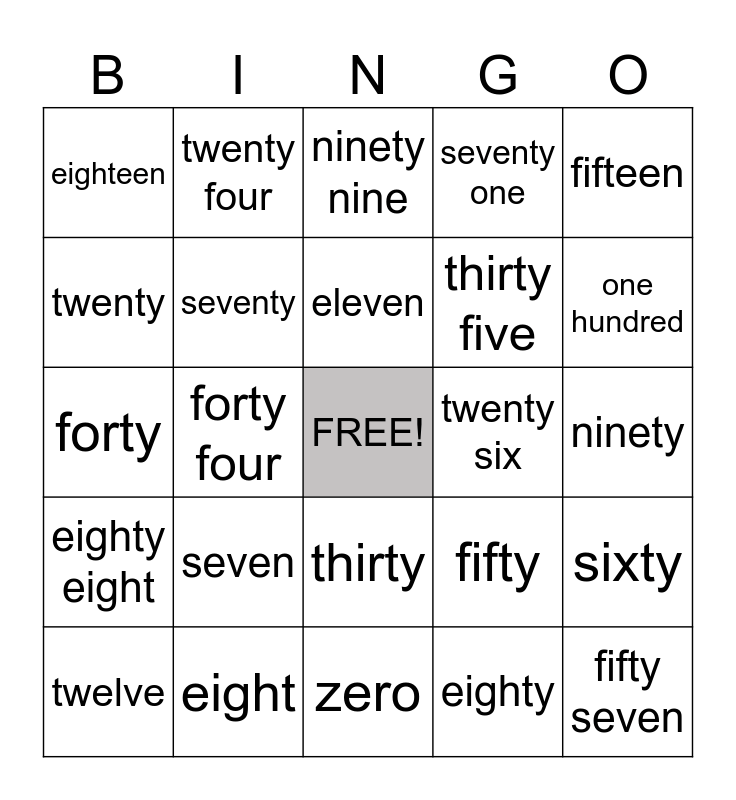 | B | I | N | G | O |
|---|---|---|---|---|
| eighteen | twenty four | ninety nine | seventy one | fifteen |
| twenty | seventy | eleven | thirty five | one hundred |
| forty | forty four | FREE! | twenty six | ninety |
| eighty eight | seven | thirty | fifty | sixty |
| twelve | eight | zero | eighty | fifty seven |